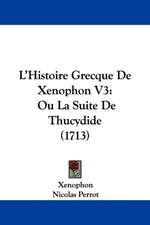 L'Histoire Grecque De Xenophon V3: Ou La Suite De Thucydide (1713)

Xenophon
Nicolas Perrot